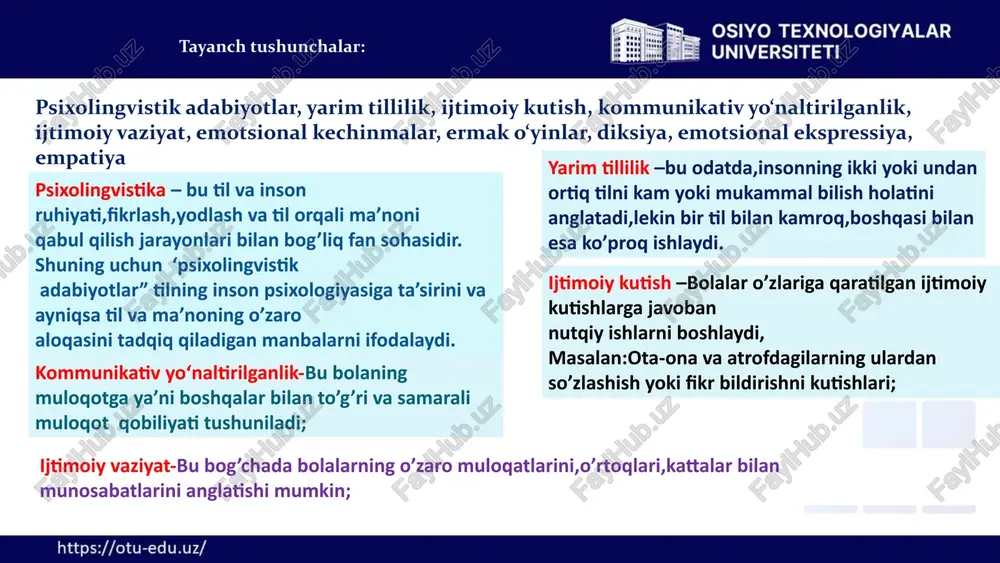 Tayanch tushunchalar:

OSIYO TEXNOLOGIYALAR UNIVERSITETI

Psixolingvistik adabiyotlar, yarim tillilik, ijtimoiy kutish, kommunikativ yo‘naltirilganlik, ijtimoiy vaziyat, emotsional kechinmalar, ermak o‘yinlar, diksiya, emotsional ekspressiya, empatiya

Psixolingvistika – bu til va inson ruhiyati,fikrlash,yodlash va til orqali ma’noni qabul qilish jarayonlari bilan bog’liq fan sohasidir. Shuning uchun ‘psixolingvistik adabiyotlar” tilning inson psixologiyasiga ta’sirini va ayniqsa til va ma’noning o’zaro aloqasini tadqiq qiladigan manbalarni ifodalaydi.

Kommunikativ yo‘naltirilganlik-Bu bolaning muloqotga ya’ni boshqalar bilan to’g’ri va samarali muloqot qobiliyati tushuniladi;

Yarim tillilik –bu odatda,insonning ikki yoki undan ortiq tilni kam yoki mukammal bilish holatini anglatadi,lekin bir til bilan kamroq,boshqasi bilan esa ko’proq ishlaydi.

Ijtimoiy kutish –Bolalar o’zlariga qaratilgan ijtimoiy kutishlarga javoban nutqiy ishlarni boshlaydi, Masalan:Ota-ona va atrofdagilarning ulardan so’zlashish yoki fikr bildirishni kutishlari;

Ijtimoiy vaziyat-Bu bog’chada bolalarning o’zaro muloqatlarini,o’rtoqlari,kattalar bilan munosabatlarini anglatishi mumkin;

https://otu-edu.uz/

FaylHub.uz